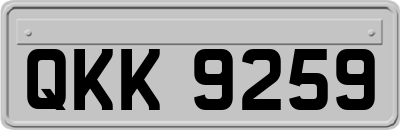 QKK 9259